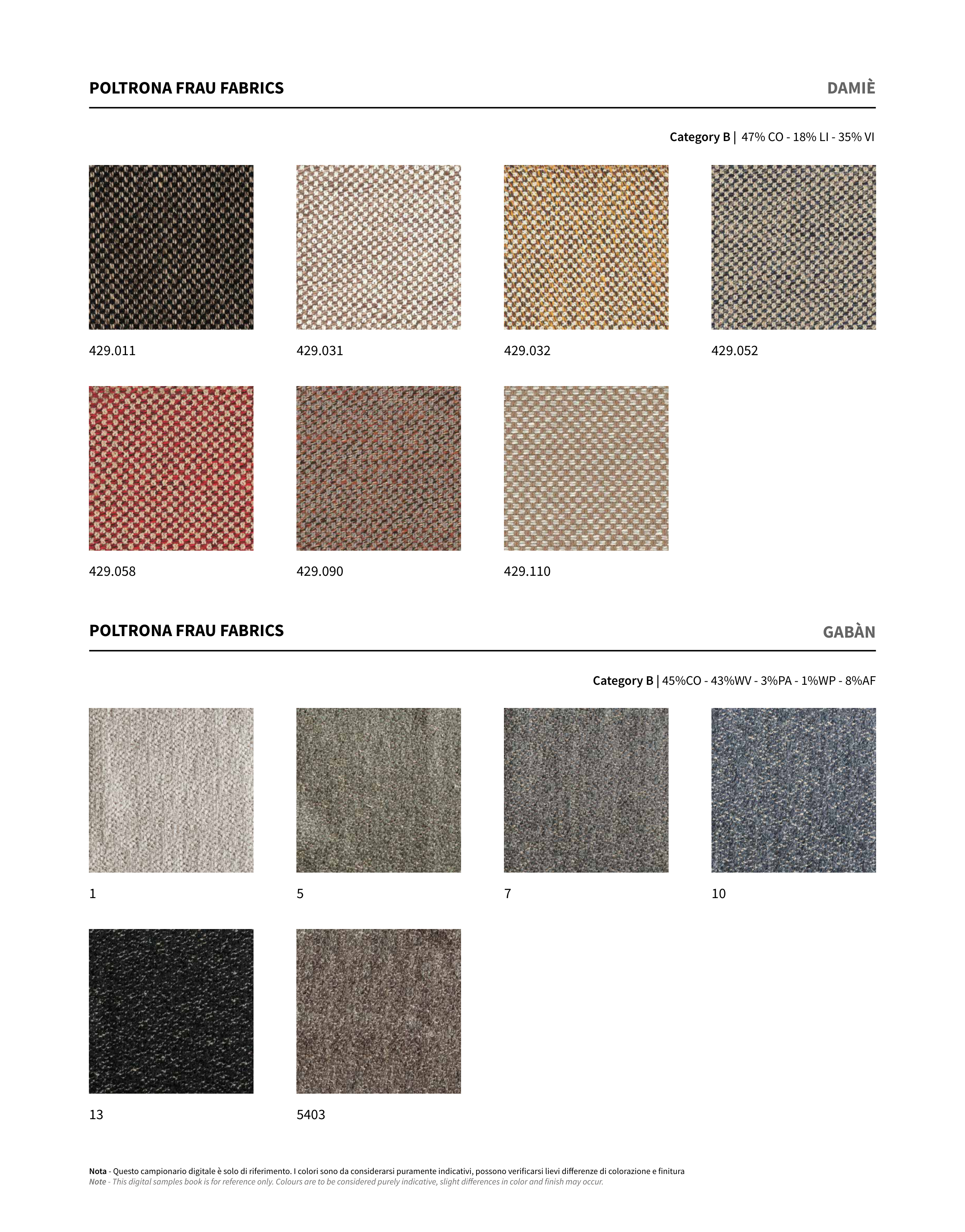 POLTRONA FRAU FABRICS

DAMIÈ

Category B | 47% CO - 18% LI - 35% VI

429.011

429.031

429.032

429.052

429.058

429.090

429.110

POLTRONA FRAU FABRICS

GABÀN

Category B | 45%CO - 43%WV - 3%PA - 1%WP - 8%AF

1

5

7

10

13

5403

Nota - Questo campionario digitale è solo di riferimento. I colori sono da considerarsi puramente indicativi, possono verificarsi lievi differenze di colorazione e finitura
Note - This digital samples book is for reference only. Colours are to be considered purely indicative, slight differences in color and finish may occur.